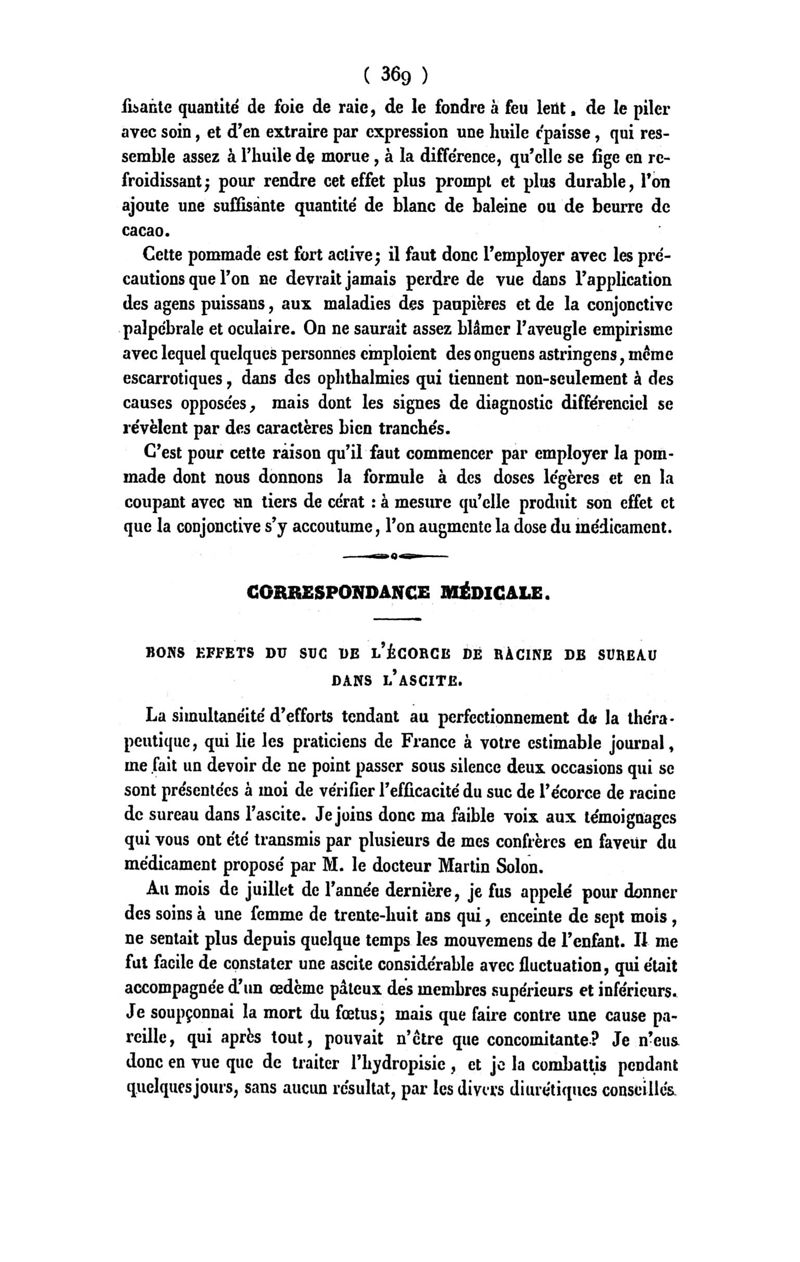 ( 369 )

fisante quantité de foie de raie, de le fondre à feu lent, de le piler avec soin, et d'en extraire par expression une huile épaisse, qui ressemble assez à l'huile de morue, à la différence, qu'elle se fige en refroidissant; pour rendre cet effet plus prompt et plus durable, l'on ajoute une suffisante quantité de blanc de baleine ou de beurre de cacao.

Cette pommade est fort active; il faut donc l'employer avec les précautions que l'on ne devrait jamais perdre de vue dans l'application des agens puissans, aux maladies des paupières et de la conjonctive palpébrale et oculaire. On ne saurait assez blâmer l'aveugle empirisme avec lequel quelques personnes emploient des onguens astringens, même escarrotiques, dans des ophthalmies qui tiennent non-seulement à des causes opposées, mais dont les signes de diagnostic différenciel se révèlent par des caractères bien tranchés.

C'est pour cette raison qu'il faut commencer par employer la pommade dont nous donnons la formule à des doses légères et en la coupant avec un tiers de cérat : à mesure qu'elle produit son effet et que la conjonctive s'y accoutume, l'on augmente la dose du médicament.

CORRESPONDANCE MÉDICALE.

BONS EFFETS DU SUC DE L'ÉCORCE DE RACINE DE SUREAU DANS L'ASCITE.

La simultanéité d'efforts tendant au perfectionnement de la thérapeutique, qui lie les praticiens de France à votre estimable journal, me fait un devoir de ne point passer sous silence deux occasions qui se sont présentées à moi de vérifier l'efficacité du suc de l'écorce de racine de sureau dans l'ascite. Je joins donc ma faible voix aux témoignages qui vous ont été transmis par plusieurs de mes confrères en faveur du médicament proposé par M. le docteur Martin Solon.

Au mois de juillet de l'année dernière, je fus appelé pour donner des soins à une femme de trente-huit ans qui, enceinte de sept mois, ne sentait plus depuis quelque temps les mouvemens de l'enfant. Il me fut facile de constater une ascite considérable avec fluctuation, qui était accompagnée d'un œdème pâteux des membres supérieurs et inférieurs. Je soupçonnai la mort du fœtus; mais que faire contre une cause pareille, qui après tout, pouvait n'être que concomitante? Je n'eus donc en vue que de traiter l'hydropisie, et je la combattis pendant quelques jours, sans aucun résultat, par les divers diurétiques conseillés.